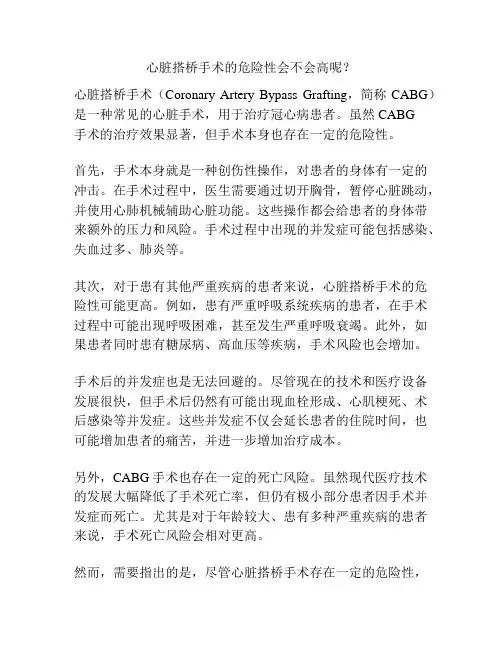 心脏搭桥手术的危险性会不会高呢？

心脏搭桥手术（Coronary Artery Bypass Grafting，简称 CABG）是一种常见的心脏手术，用于治疗冠心病患者。虽然 CABG 手术的治疗效果显著，但手术本身也存在一定的危险性。

首先，手术本身就是一种创伤性操作，对患者的身体有一定的冲击。在手术过程中，医生需要通过切开胸骨，暂停心脏跳动，并使用心肺机械辅助心脏功能。这些操作都会给患者的身体带来额外的压力和风险。手术过程中出现的并发症可能包括感染、失血过多、肺炎等。

其次，对于患有其他严重疾病的患者来说，心脏搭桥手术的危险性可能更高。例如，患有严重呼吸系统疾病的患者，在手术过程中可能出现呼吸困难，甚至发生严重呼吸衰竭。此外，如果患者同时患有糖尿病、高血压等疾病，手术风险也会增加。

手术后的并发症也是无法回避的。尽管现在的技术和医疗设备发展很快，但手术后仍然有可能出现血栓形成、心肌梗死、术后感染等并发症。这些并发症不仅会延长患者的住院时间，也可能增加患者的痛苦，并进一步增加治疗成本。

另外，CABG 手术也存在一定的死亡风险。虽然现代医疗技术的发展大幅降低了手术死亡率，但仍有极小部分患者因手术并发症而死亡。尤其是对于年龄较大、患有多种严重疾病的患者来说，手术死亡风险会相对更高。

然而，需要指出的是，尽管心脏搭桥手术存在一定的危险性，